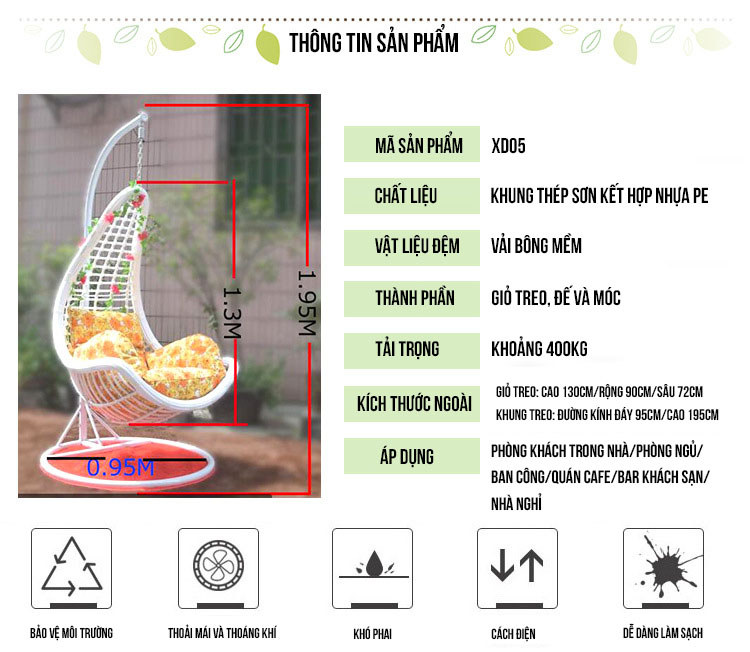 THÔNG TIN SẢN PHẨM

1.3M

1.95M

0.95M

| MÃ SẢN PHẨM | XD05 |
|---|---|
| CHẤT LIỆU | KHUNG THÉP SƠN KẾT HỢP NHỰA PE |
| VẬT LIỆU ĐỆM | VẢI BÔNG MỀM |
| THÀNH PHẦN | GIỎ TREO, ĐẾ VÀ MÓC |
| TẢI TRỌNG | KHOẢNG 400KG |
| KÍCH THƯỚC NGOÀI | GIỎ TREO: CAO 130CM/RỘNG 90CM/SÂU 72CM KHUNG TREO: ĐƯỜNG KÍNH ĐÁY 95CM/CAO 195CM |
| ÁP DỤNG | PHÒNG KHÁCH TRONG NHÀ/PHÒNG NGỦ/ BAN CÔNG/QUÁN CAFE/BAR KHÁCH SẠN/ NHÀ NGHỈ |

BẢO VỆ MÔI TRƯỜNG

THOẢI MÁI VÀ THOÁNG KHÍ

KHÓ PHAI

CÁCH ĐIỆN

DỄ DÀNG LÀM SẠCH